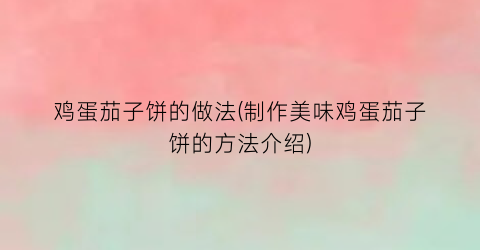 鸡蛋茄子饼的做法(制作美味鸡蛋茄子饼的方法介绍)